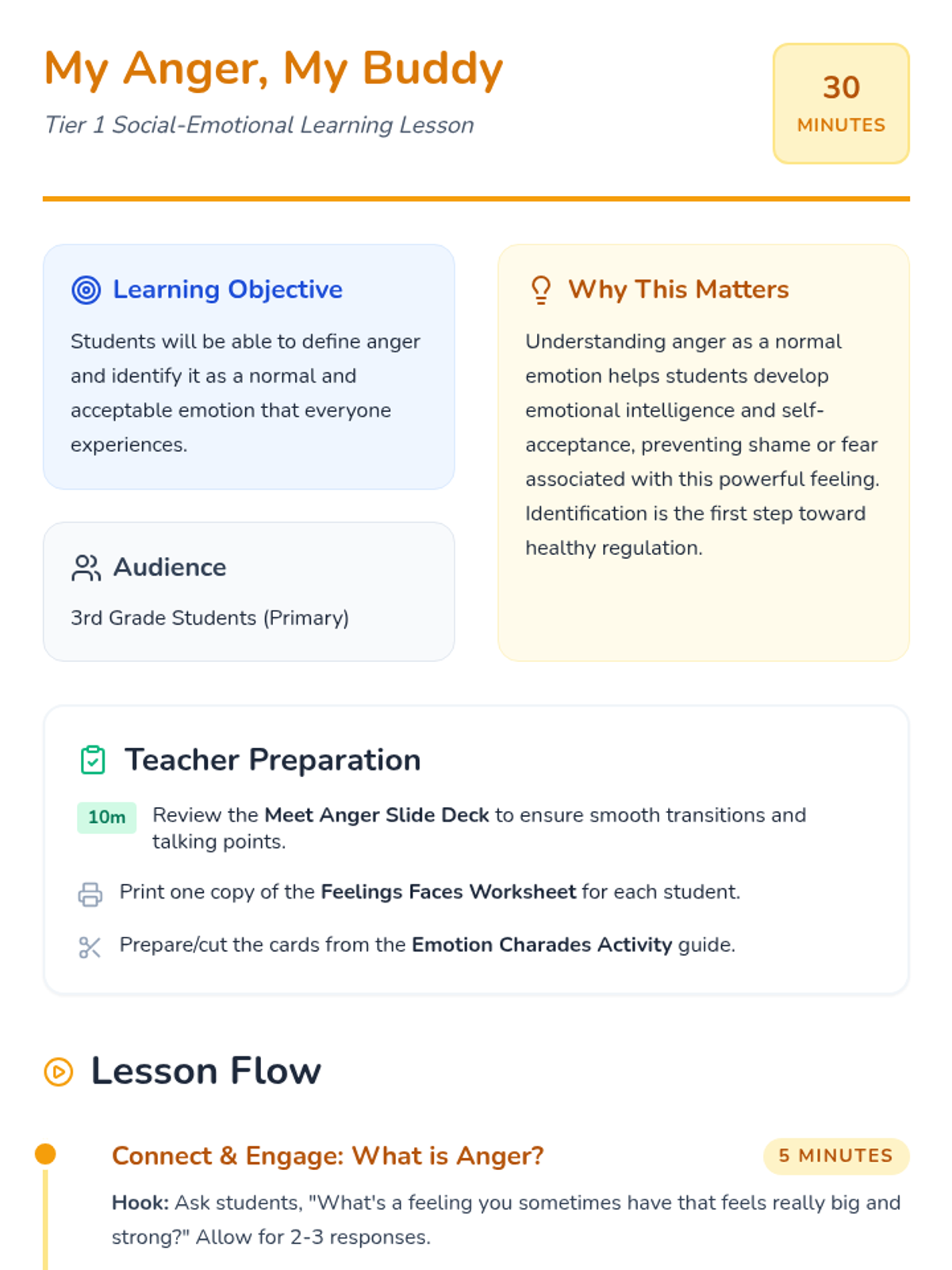 My Anger, My Buddy

Tier 1 Social-Emotional Learning Lesson

30
MINUTES

Learning Objective

Students will be able to define anger and identify it as a normal and acceptable emotion that everyone experiences.

Audience

3rd Grade Students (Primary)

Why This Matters

Understanding anger as a normal emotion helps students develop emotional intelligence and self-acceptance, preventing shame or fear associated with this powerful feeling. Identification is the first step toward healthy regulation.

Teacher Preparation

10m Review the Meet Anger Slide Deck to ensure smooth transitions and talking points.

Print one copy of the Feelings Faces Worksheet for each student.

Prepare/cut the cards from the Emotion Charades Activity guide.

Lesson Flow

Connect & Engage: What is Anger?

5 MINUTES

Hook: Ask students, "What's a feeling you sometimes have that feels really big and strong?" Allow for 2-3 responses.